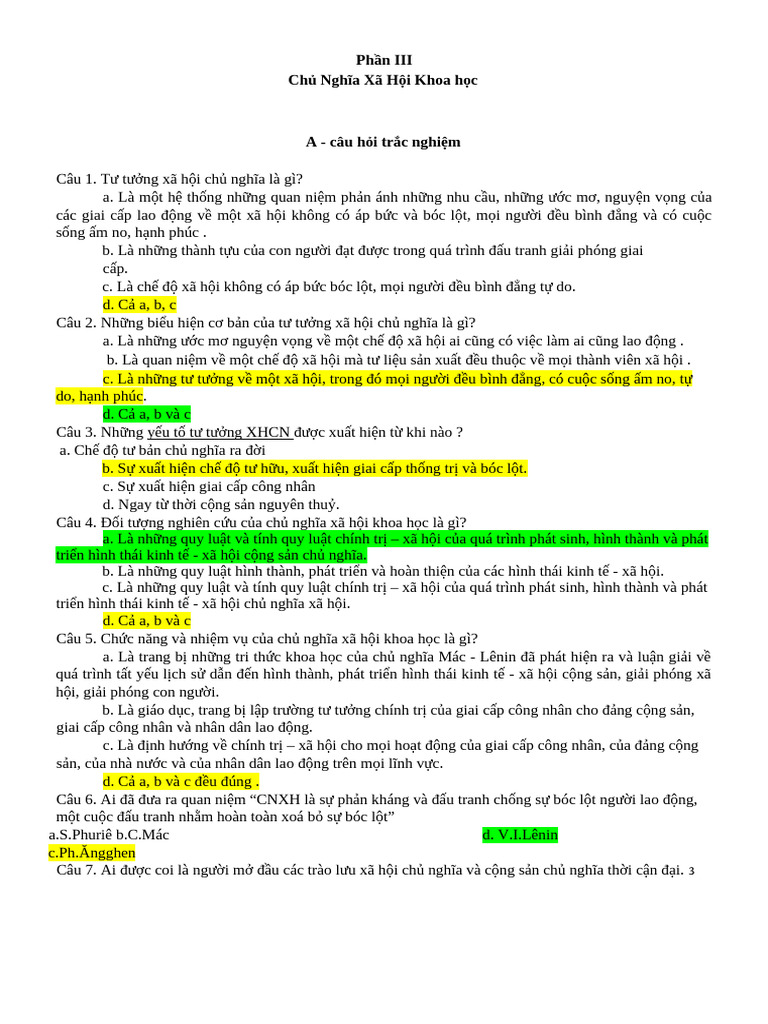 Phần III
Chủ Nghĩa Xã Hội Khoa học

A - câu hỏi trắc nghiệm

Câu 1. Tư tưởng xã hội chủ nghĩa là gì?
a. Là một hệ thống những quan niệm phản ánh những nhu cầu, những ước mơ, nguyện vọng của các giai cấp lao động về một xã hội không có áp bức và bóc lột, mọi người đều bình đẳng và có cuộc sống ấm no, hạnh phúc .
b. Là những thành tựu của con người đạt được trong quá trình đấu tranh giải phóng giai cấp.
c. Là chế độ xã hội không có áp bức bóc lột, mọi người đều bình đẳng tự do.
d. Cả a, b, c
Câu 2. Những biểu hiện cơ bản của tư tưởng xã hội chủ nghĩa là gì?
a. Là những ước mơ nguyện vọng về một chế độ xã hội ai cũng có việc làm ai cũng lao động .
b. Là quan niệm về một chế độ xã hội mà tư liệu sản xuất đều thuộc về mọi thành viên xã hội .
c. Là những tư tưởng về một xã hội, trong đó mọi người đều bình đẳng, có cuộc sống ấm no, tự do, hạnh phúc.
d. Cả a, b và c
Câu 3. Những yếu tố tư tưởng XHCN được xuất hiện từ khi nào ?
a. Chế độ tư bản chủ nghĩa ra đời
b. Sự xuất hiện chế độ tư hữu, xuất hiện giai cấp thống trị và bóc lột.
c. Sự xuất hiện giai cấp công nhân
d. Ngay từ thời cộng sản nguyên thuỷ.
Câu 4. Đối tượng nghiên cứu của chủ nghĩa xã hội khoa học là gì?
a. Là những quy luật và tính quy luật chính trị – xã hội của quá trình phát sinh, hình thành và phát triển hình thái kinh tế - xã hội cộng sản chủ nghĩa.
b. Là những quy luật hình thành, phát triển và hoàn thiện của các hình thái kinh tế - xã hội.
c. Là những quy luật và tính quy luật chính trị – xã hội của quá trình phát sinh, hình thành và phát triển hình thái kinh tế - xã hội chủ nghĩa xã hội.
d. Cả a, b và c
Câu 5. Chức năng và nhiệm vụ của chủ nghĩa xã hội khoa học là gì?
a. Là trang bị những tri thức khoa học của chủ nghĩa Mác - Lênin đã phát hiện ra và luận giải về quá trình tất yếu lịch sử dẫn đến hình thành, phát triển hình thái kinh tế - xã hội cộng sản, giải phóng xã hội, giải phóng con người.
b. Là giáo dục, trang bị lập trường tư tưởng chính trị của giai cấp công nhân cho đảng cộng sản, giai cấp công nhân và nhân dân lao động.
c. Là định hướng về chính trị – xã hội cho mọi hoạt động của giai cấp công nhân, của đảng cộng sản, của nhà nước và của nhân dân lao động trên mọi lĩnh vực.
d. Cả a, b và c đều đúng .
Câu 6. Ai đã đưa ra quan niệm “CNXH là sự phản kháng và đấu tranh chống sự bóc lột người lao động, một cuộc đấu tranh nhằm hoàn toàn xoá bỏ sự bóc lột”
a.S.Phuriê b.C.Mác d. V.I.Lênin
c.Ph.Ăngghen
Câu 7. Ai được coi là người mở đầu các trào lưu xã hội chủ nghĩa và cộng sản chủ nghĩa thời cận đại. 3